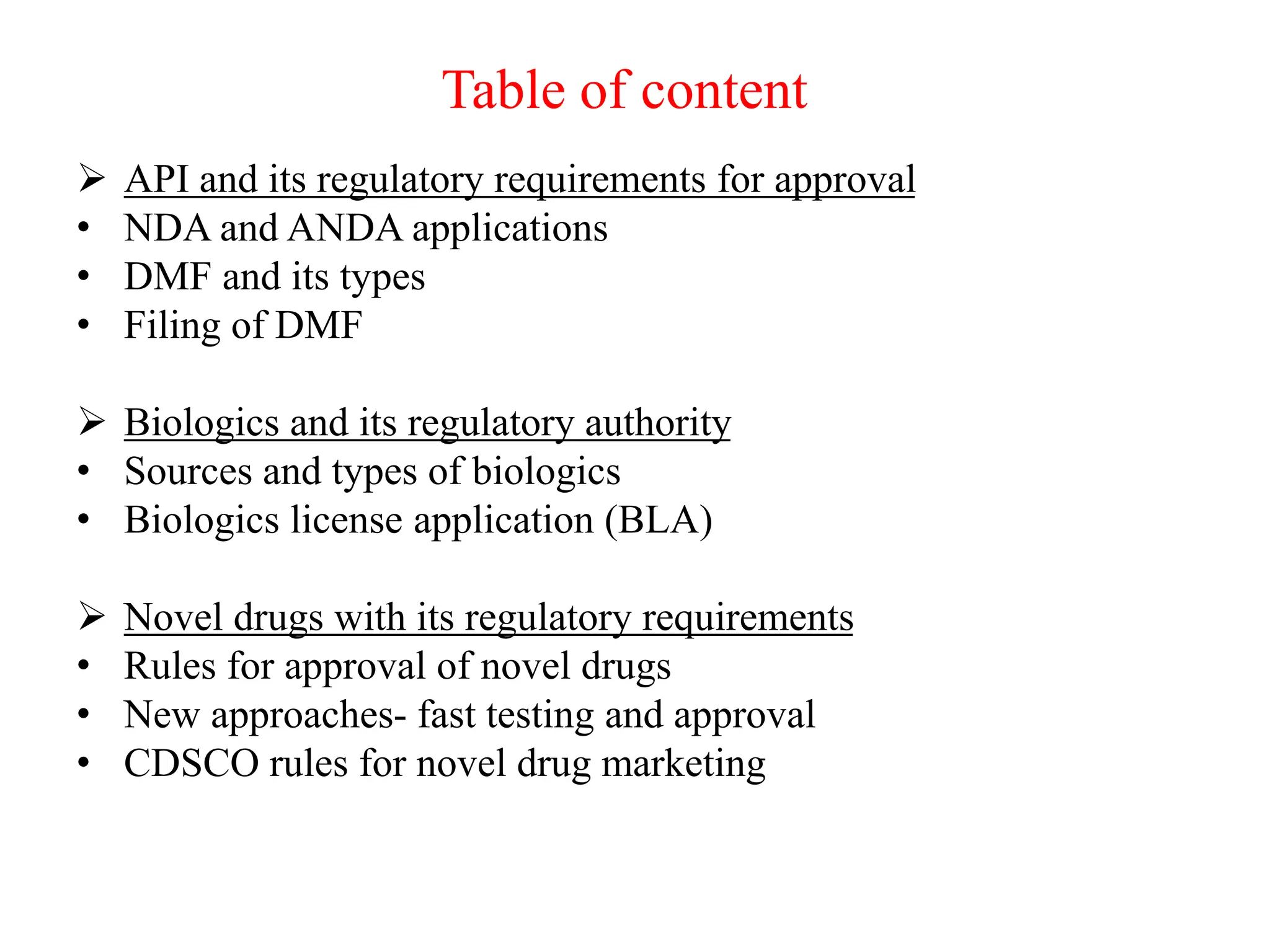 Table of content

➢ API and its regulatory requirements for approval
• NDA and ANDA applications
• DMF and its types
• Filing of DMF

➢ Biologics and its regulatory authority
• Sources and types of biologics
• Biologics license application (BLA)

➢ Novel drugs with its regulatory requirements
• Rules for approval of novel drugs
• New approaches- fast testing and approval
• CDSCO rules for novel drug marketing